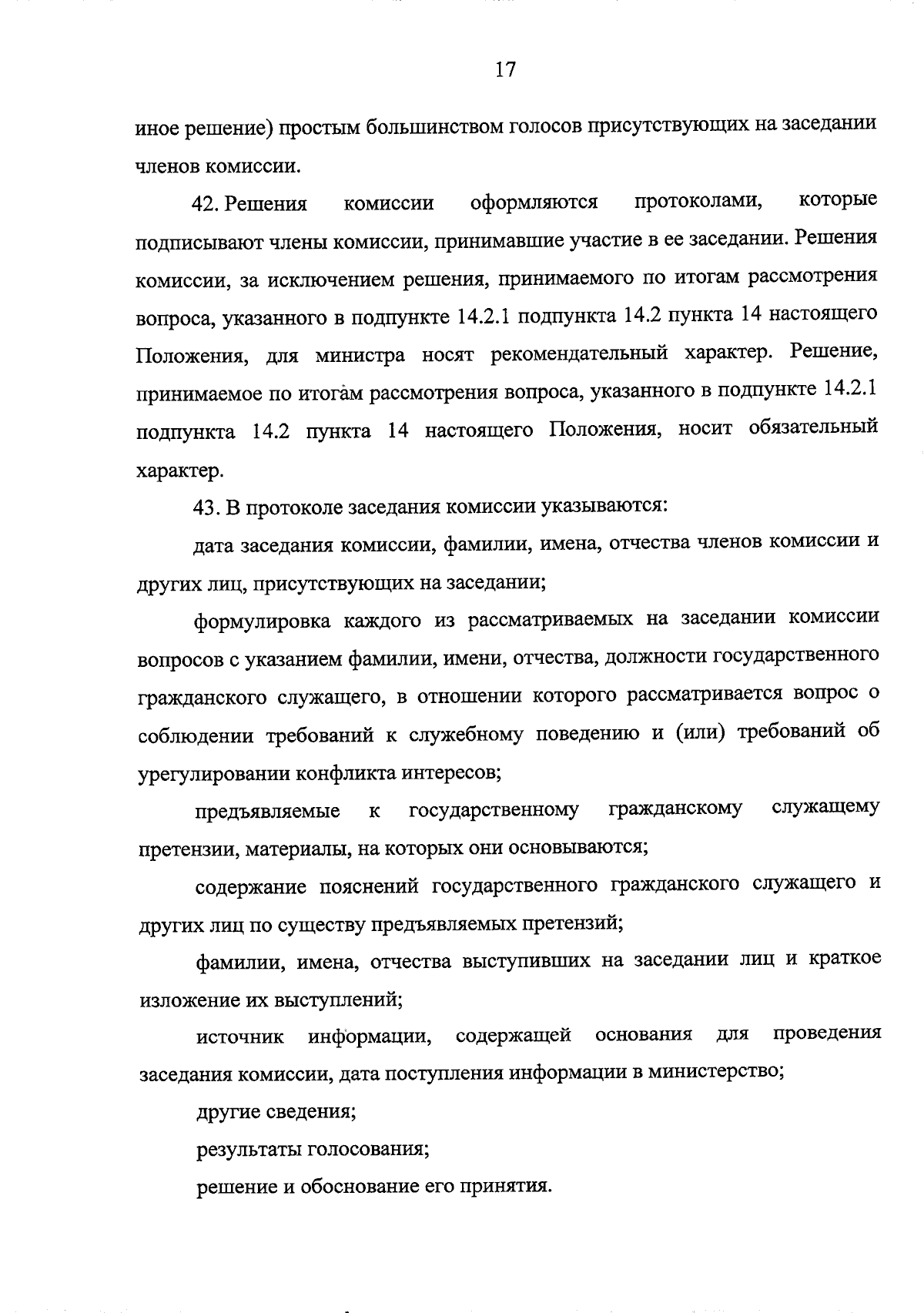 17

иное решение) простым большинством голосов присутствующих на заседании членов комиссии.

42. Решения комиссии оформляются протоколами, которые подписывают члены комиссии, принимавшие участие в ее заседании. Решения комиссии, за исключением решения, принимаемого по итогам рассмотрения вопроса, указанного в подпункте 14.2.1 подпункта 14.2 пункта 14 настоящего Положения, для министра носят рекомендательный характер. Решение, принимаемое по итогам рассмотрения вопроса, указанного в подпункте 14.2.1 подпункта 14.2 пункта 14 настоящего Положения, носит обязательный характер.

43. В протоколе заседания комиссии указываются:

дата заседания комиссии, фамилии, имена, отчества членов комиссии и других лиц, присутствующих на заседании;

формулировка каждого из рассматриваемых на заседании комиссии вопросов с указанием фамилии, имени, отчества, должности государственного гражданского служащего, в отношении которого рассматривается вопрос о соблюдении требований к служебному поведению и (или) требований об урегулировании конфликта интересов;

предъявляемые к государственному гражданскому служащему претензии, материалы, на которых они основываются;

содержание пояснений государственного гражданского служащего и других лиц по существу предъявляемых претензий;

фамилии, имена, отчества выступивших на заседании лиц и краткое изложение их выступлений;

источник информации, содержащей основания для проведения заседания комиссии, дата поступления информации в министерство;

другие сведения;

результаты голосования;

решение и обоснование его принятия.